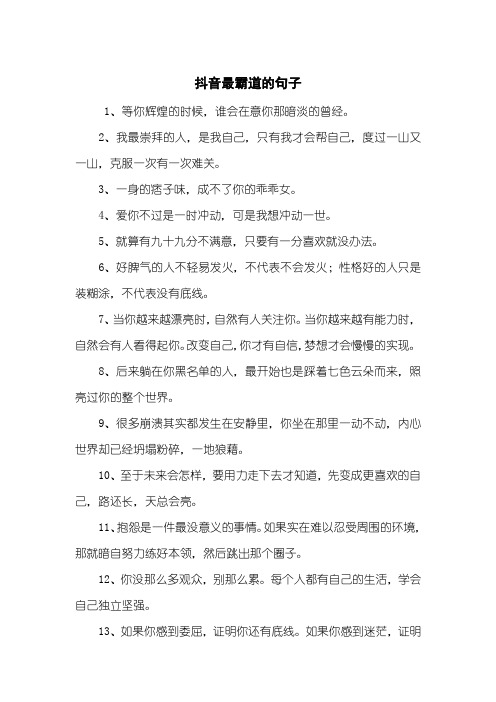 抖音最霸道的句子

1、等你辉煌的时候，谁会在意你那暗淡的曾经。

2、我最崇拜的人，是我自己，只有我才会帮自己，度过一山又一山，克服一次有一次难关。

3、一身的痞子味，成不了你的乖乖女。

4、爱你不过是一时冲动，可是我想冲动一世。

5、就算有九十九分不满意，只要有一分喜欢就没办法。

6、好脾气的人不轻易发火，不代表不会发火；性格好的人只是装糊涂，不代表没有底线。

7、当你越来越漂亮时，自然有人关注你。当你越来越有能力时，自然会有人看得起你。改变自己，你才有自信，梦想才会慢慢的实现。

8、后来躺在你黑名单的人，最开始也是踩着七色云朵而来，照亮过你的整个世界。

9、很多崩溃其实都发生在安静里，你坐在那里一动不动，内心世界却已经坍塌粉碎，一地狼藉。

10、至于未来会怎样，要用力走下去才知道，先变成更喜欢的自己，路还长，天总会亮。

11、抱怨是一件最没意义的事情。如果实在难以忍受周围的环境，那就暗自努力练好本领，然后跳出那个圈子。

12、你没那么多观众，别那么累。每个人都有自己的生活，学会自己独立坚强。

13、如果你感到委屈，证明你还有底线。如果你感到迷茫，证明